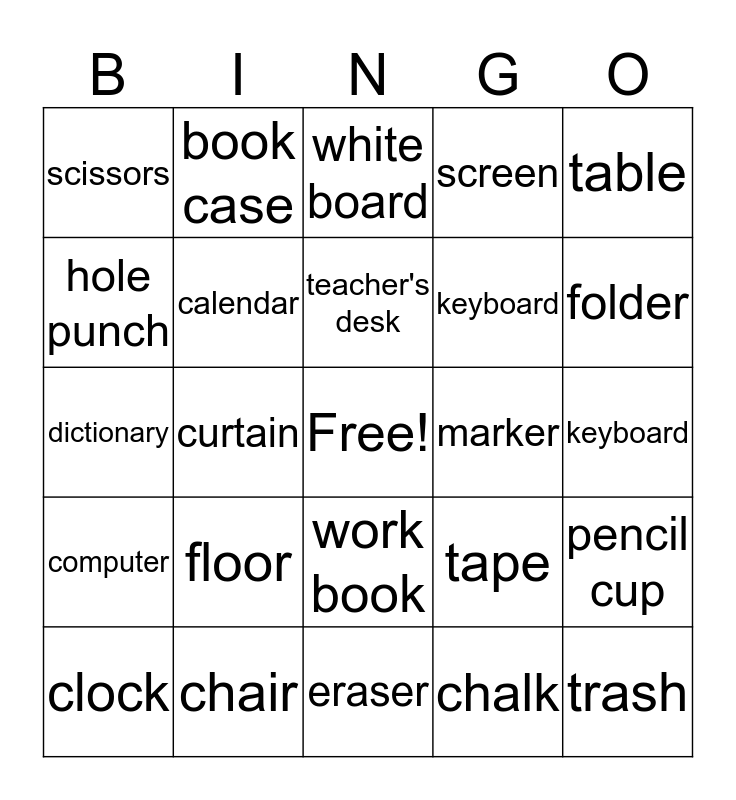 | B | I | N | G | O |
|---|---|---|---|---|
| scissors | book case | white board | screen | table |
| hole punch | calendar | teacher's desk | keyboard | folder |
| dictionary | curtain | Free! | marker | keyboard |
| computer | floor | work book | tape | pencil cup |
| clock | chair | eraser | chalk | trash |